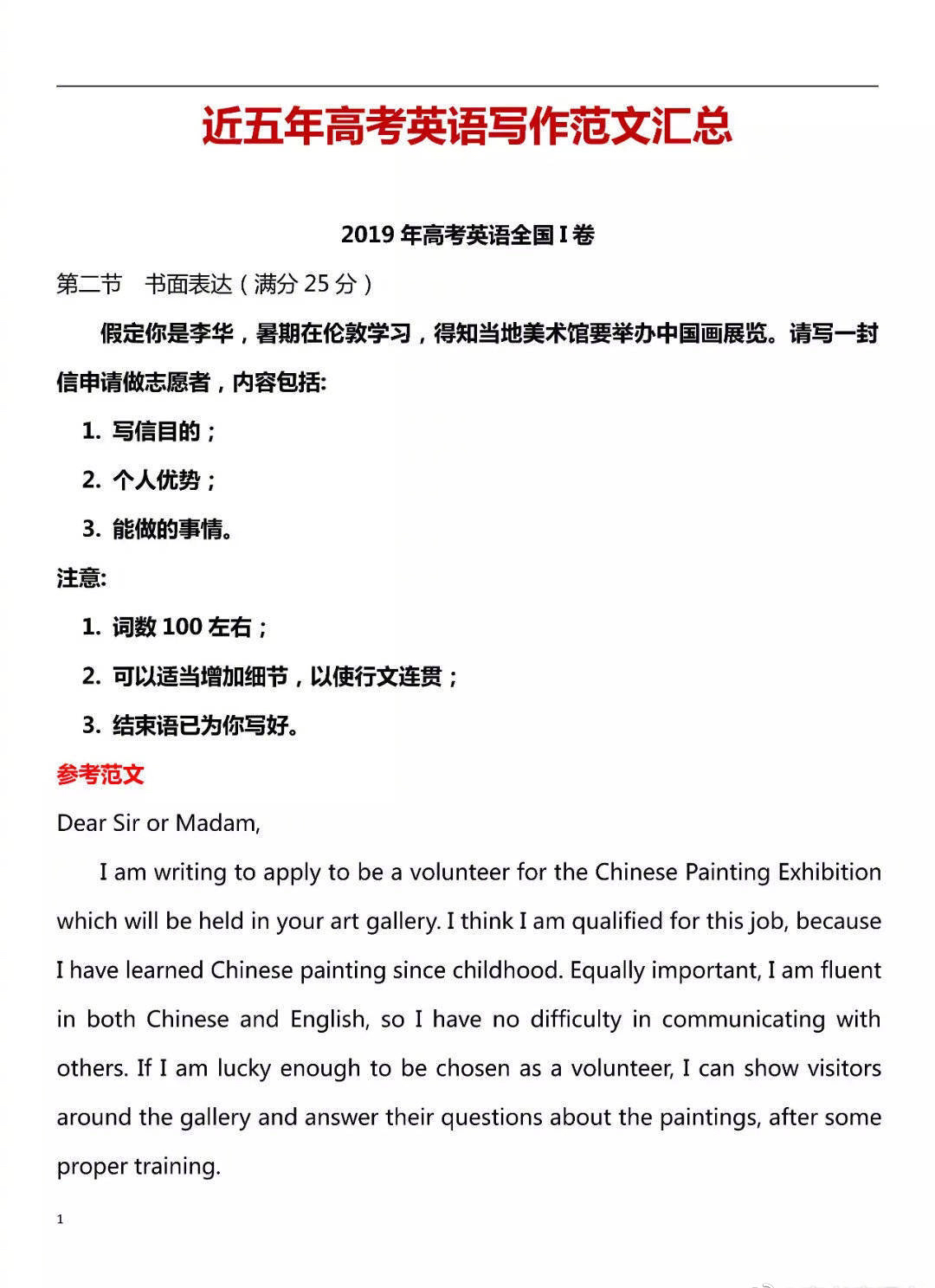 近五年高考英语写作范文汇总

2019 年高考英语全国 I 卷

第二节 书面表达（满分 25 分）

假定你是李华，暑期在伦敦学习，得知当地美术馆要举办中国画展览。请写一封信申请做志愿者，内容包括:

1. 写信目的；
2. 个人优势；
3. 能做的事情。

注意:

1. 词数 100 左右；
2. 可以适当增加细节，以使行文连贯；
3. 结束语已为你写好。

参考范文

Dear Sir or Madam,

I am writing to apply to be a volunteer for the Chinese Painting Exhibition which will be held in your art gallery. I think I am qualified for this job, because I have learned Chinese painting since childhood. Equally important, I am fluent in both Chinese and English, so I have no difficulty in communicating with others. If I am lucky enough to be chosen as a volunteer, I can show visitors around the gallery and answer their questions about the paintings, after some proper training.

1